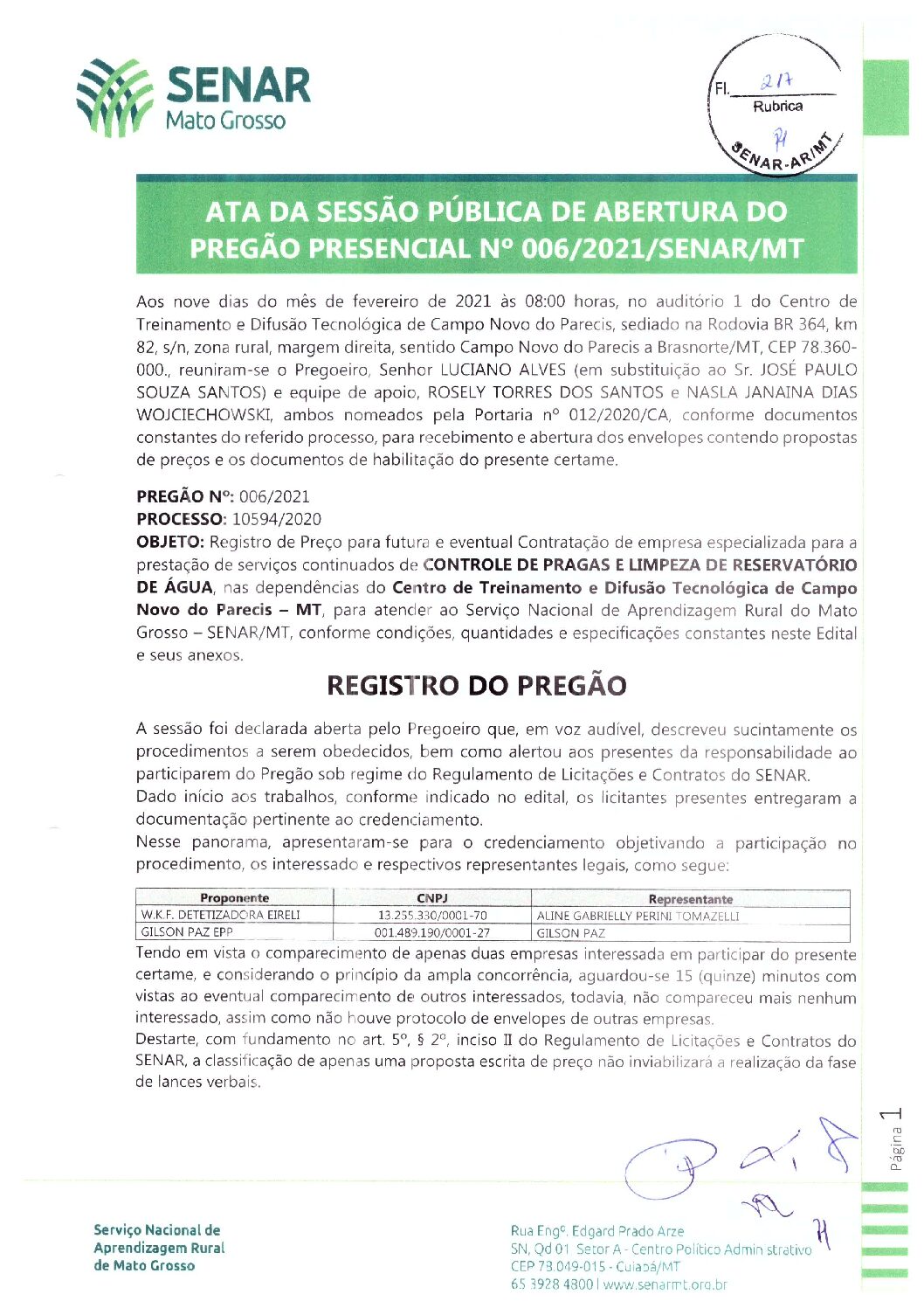 SENAR
Mato Grosso

Fl. 217
Rubrica
SENAR-AR/MT

ATA DA SESSÃO PÚBLICA DE ABERTURA DO PREGÃO PRESENCIAL Nº 006/2021/SENAR/MT

Aos nove dias do mês de fevereiro de 2021 às 08:00 horas, no auditório 1 do Centro de Treinamento e Difusão Tecnológica de Campo Novo do Parecis, sediado na Rodovia BR 364, km 82, s/n, zona rural, margem direita, sentido Campo Novo do Parecis a Brasnorte/MT, CEP 78.360-000., reuniram-se o Pregoeiro, Senhor LUCIANO ALVES (em substituição ao Sr. JOSÉ PAULO SOUZA SANTOS) e equipe de apoio, ROSELY TORRES DOS SANTOS e NASLA JANAINA DIAS WOJCIECHOWSKI, ambos nomeados pela Portaria nº 012/2020/CA, conforme documentos constantes do referido processo, para recebimento e abertura dos envelopes contendo propostas de preços e os documentos de habilitação do presente certame.

PREGÃO Nº: 006/2021
PROCESSO: 10594/2020
OBJETO: Registro de Preço para futura e eventual Contratação de empresa especializada para a prestação de serviços continuados de CONTROLE DE PRAGAS E LIMPEZA DE RESERVATÓRIO DE ÁGUA, nas dependências do Centro de Treinamento e Difusão Tecnológica de Campo Novo do Parecis – MT, para atender ao Serviço Nacional de Aprendizagem Rural do Mato Grosso – SENAR/MT, conforme condições, quantidades e especificações constantes neste Edital e seus anexos.

REGISTRO DO PREGÃO

A sessão foi declarada aberta pelo Pregoeiro que, em voz audível, descreveu sucintamente os procedimentos a serem obedecidos, bem como alertou aos presentes da responsabilidade ao participarem do Pregão sob regime do Regulamento de Licitações e Contratos do SENAR.
Dado início aos trabalhos, conforme indicado no edital, os licitantes presentes entregaram a documentação pertinente ao credenciamento.
Nesse panorama, apresentaram-se para o credenciamento objetivando a participação no procedimento, os interessado e respectivos representantes legais, como segue:

| Proponente | CNPJ | Representante |
|---|---|---|
| W.K.F. DETETIZADORA EIRELI | 13.255.330/0001-70 | ALINE GABRIELLY PERINI TOMAZELLI |
| GILSON PAZ EPP | 001.489.190/0001-27 | GILSON PAZ |

Tendo em vista o comparecimento de apenas duas empresas interessada em participar do presente certame, e considerando o princípio da ampla concorrência, aguardou-se 15 (quinze) minutos com vistas ao eventual comparecimento de outros interessados, todavia, não compareceu mais nenhum interessado, assim como não houve protocolo de envelopes de outras empresas.
Destarte, com fundamento no art. 5º, § 2º, inciso II do Regulamento de Licitações e Contratos do SENAR, a classificação de apenas uma proposta escrita de preço não inviabilizará a realização da fase de lances verbais.

Página 1

Serviço Nacional de Aprendizagem Rural de Mato Grosso

Rua Engº. Edgard Prado Arze
SN, Qd 01 Setor A - Centro Político Administrativo
CEP 78.049-015 - Cuiabá/MT
65 3928 4800 | www.senarmt.org.br